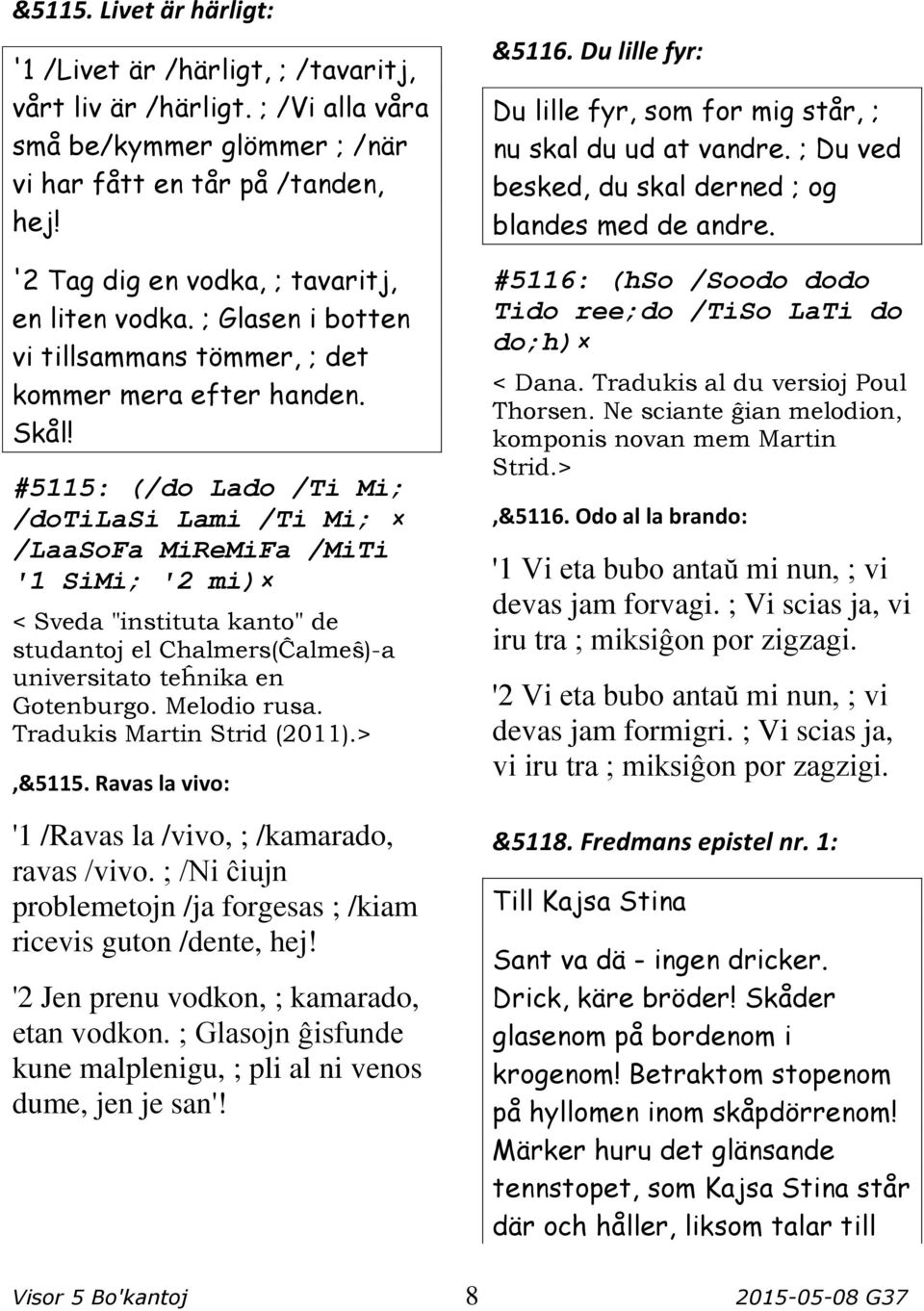 &5115. Livet är härligt:

'1 /Livet är /härligt, ; /tavaritj, vårt liv är /härligt. ; /Vi alla våra små be/kymmer glömmer ; /när vi har fått en tår på /tanden, hej!

'2 Tag dig en vodka, ; tavaritj, en liten vodka. ; Glasen i botten vi tillsammans tömmer, ; det kommer mera efter handen. Skål!

#5115: (/do Lado /Ti Mi; /doTiLaSi Lami /Ti Mi; × /LaaSoFa MiReMiFa /MiTi '1 SiMi; '2 mi)×

< Sveda "instituta kanto" de studantoj el Chalmers(Ĉalmeŝ)-a universitato teĥnika en Gotenburgo. Melodio rusa. Tradukis Martin Strid (2011).>

,&5115. Ravas la vivo:

'1 /Ravas la /vivo, ; /kamarado, ravas /vivo. ; /Ni ĉiujn problemetojn /ja forgesas ; /kiam ricevis guton /dente, hej!

'2 Jen prenu vodkon, ; kamarado, etan vodkon. ; Glasojn ĝisfunde kune malplenigu, ; pli al ni venos dume, jen je san'!

&5116. Du lille fyr:

Du lille fyr, som for mig står, ; nu skal du ud at vandre. ; Du ved besked, du skal derned ; og blandes med de andre.

#5116: (hSo /Soodo dodo Tido ree;do /TiSo LaTi do do;h)×

< Dana. Tradukis al du versioj Poul Thorsen. Ne sciante ĝian melodion, komponis novan mem Martin Strid.>

,&5116. Odo al la brando:

'1 Vi eta bubo antaŭ mi nun, ; vi devas jam forvagi. ; Vi scias ja, vi iru tra ; miksiĝon por zigzagi.

'2 Vi eta bubo antaŭ mi nun, ; vi devas jam formigri. ; Vi scias ja, vi iru tra ; miksiĝon por zagzigi.

&5118. Fredmans epistel nr. 1:

Till Kajsa Stina

Sant va dä - ingen dricker. Drick, käre bröder! Skåder glasenom på bordenom i krogenom! Betraktom stopenom på hyllomen inom skåpdörrenom! Märker huru det glänsande tennstopet, som Kajsa Stina står där och håller, liksom talar till

Visor 5 Bo'kantoj 8 2015-05-08 G37